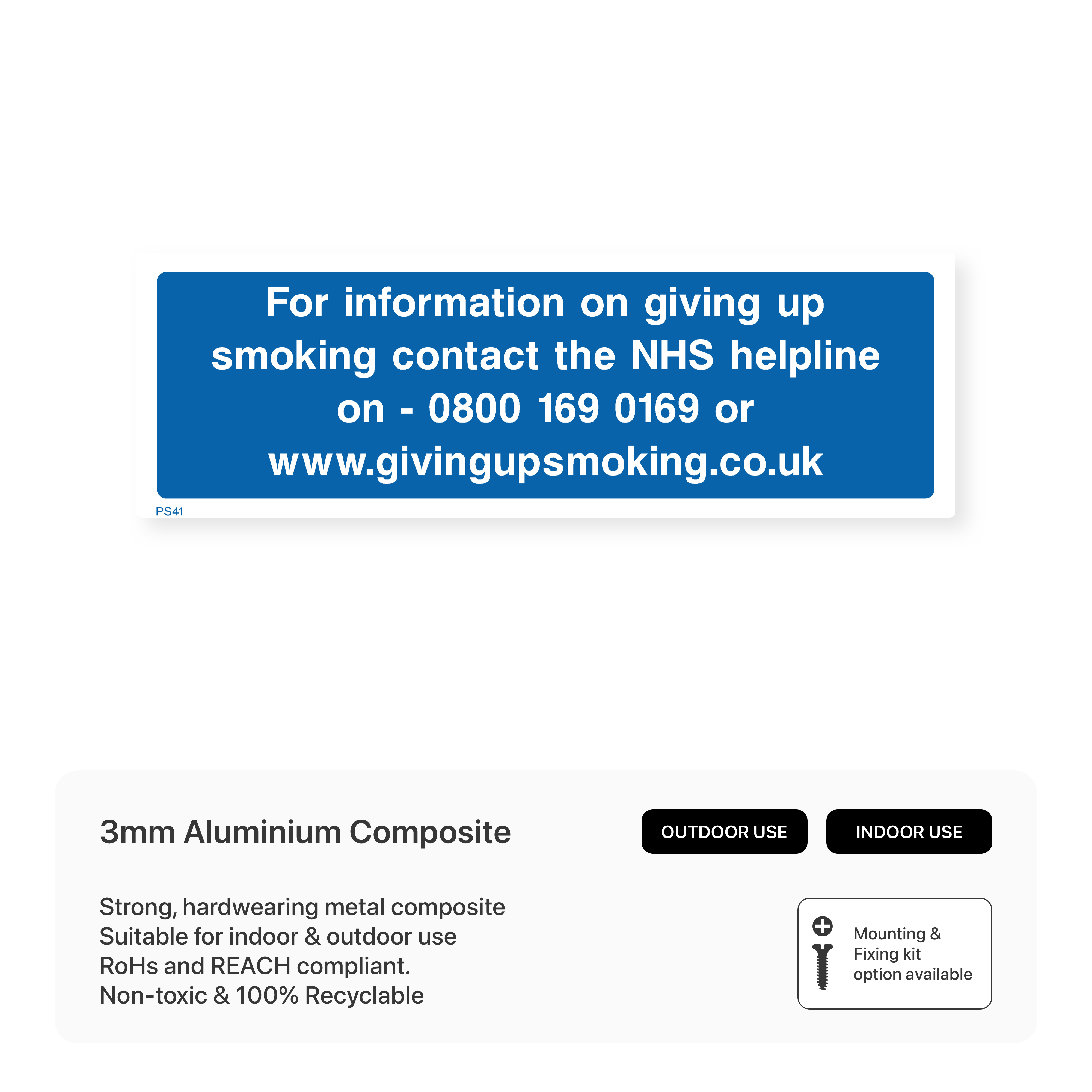 For information on giving up smoking contact the NHS helpline on - 0800 169 0169 or www.givingupsmoking.co.uk

PS41

3mm Aluminium Composite

OUTDOOR USE

INDOOR USE

Strong, hardwearing metal composite
Suitable for indoor & outdoor use
RoHs and REACH compliant.
Non-toxic & 100% Recyclable

Mounting & Fixing kit option available